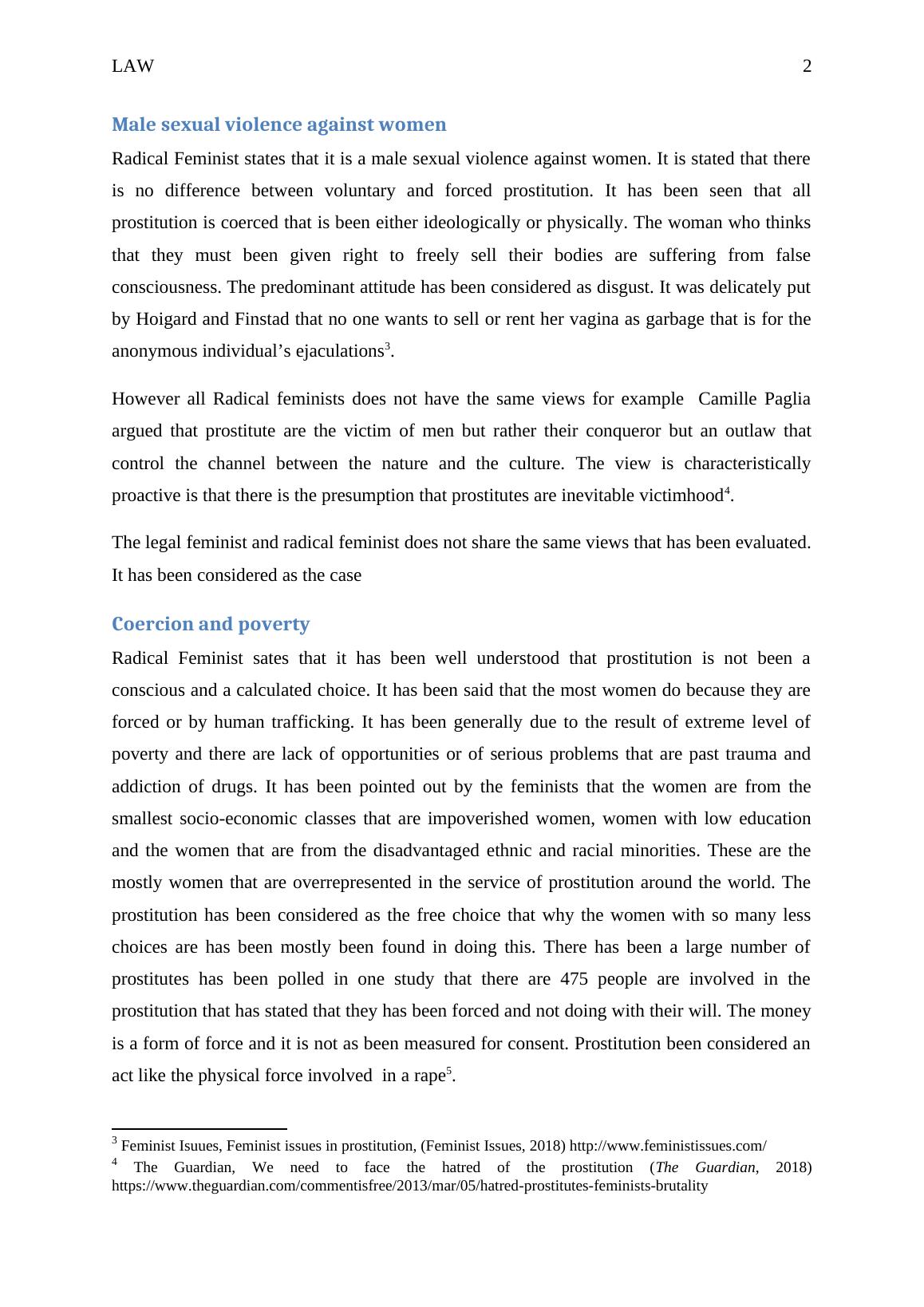 LAW 2

Male sexual violence against women

Radical Feminist states that it is a male sexual violence against women. It is stated that there is no difference between voluntary and forced prostitution. It has been seen that all prostitution is coerced that is been either ideologically or physically. The woman who thinks that they must been given right to freely sell their bodies are suffering from false consciousness. The predominant attitude has been considered as disgust. It was delicately put by Hoigard and Finstad that no one wants to sell or rent her vagina as garbage that is for the anonymous individual's ejaculations$^3$.

However all Radical feminists does not have the same views for example Camille Paglia argued that prostitute are the victim of men but rather their conqueror but an outlaw that control the channel between the nature and the culture. The view is characteristically proactive is that there is the presumption that prostitutes are inevitable victimhood$^4$.

The legal feminist and radical feminist does not share the same views that has been evaluated. It has been considered as the case

Coercion and poverty

Radical Feminist sates that it has been well understood that prostitution is not been a conscious and a calculated choice. It has been said that the most women do because they are forced or by human trafficking. It has been generally due to the result of extreme level of poverty and there are lack of opportunities or of serious problems that are past trauma and addiction of drugs. It has been pointed out by the feminists that the women are from the smallest socio-economic classes that are impoverished women, women with low education and the women that are from the disadvantaged ethnic and racial minorities. These are the mostly women that are overrepresented in the service of prostitution around the world. The prostitution has been considered as the free choice that why the women with so many less choices are has been mostly been found in doing this. There has been a large number of prostitutes has been polled in one study that there are 475 people are involved in the prostitution that has stated that they has been forced and not doing with their will. The money is a form of force and it is not as been measured for consent. Prostitution been considered an act like the physical force involved in a rape$^5$.

$^3$ Feminist Isuues, Feminist issues in prostitution, (Feminist Issues, 2018) http://www.feministissues.com/
$^4$ The Guardian, We need to face the hatred of the prostitution (The Guardian, 2018) https://www.theguardian.com/commentisfree/2013/mar/05/hatred-prostitutes-feminists-brutality